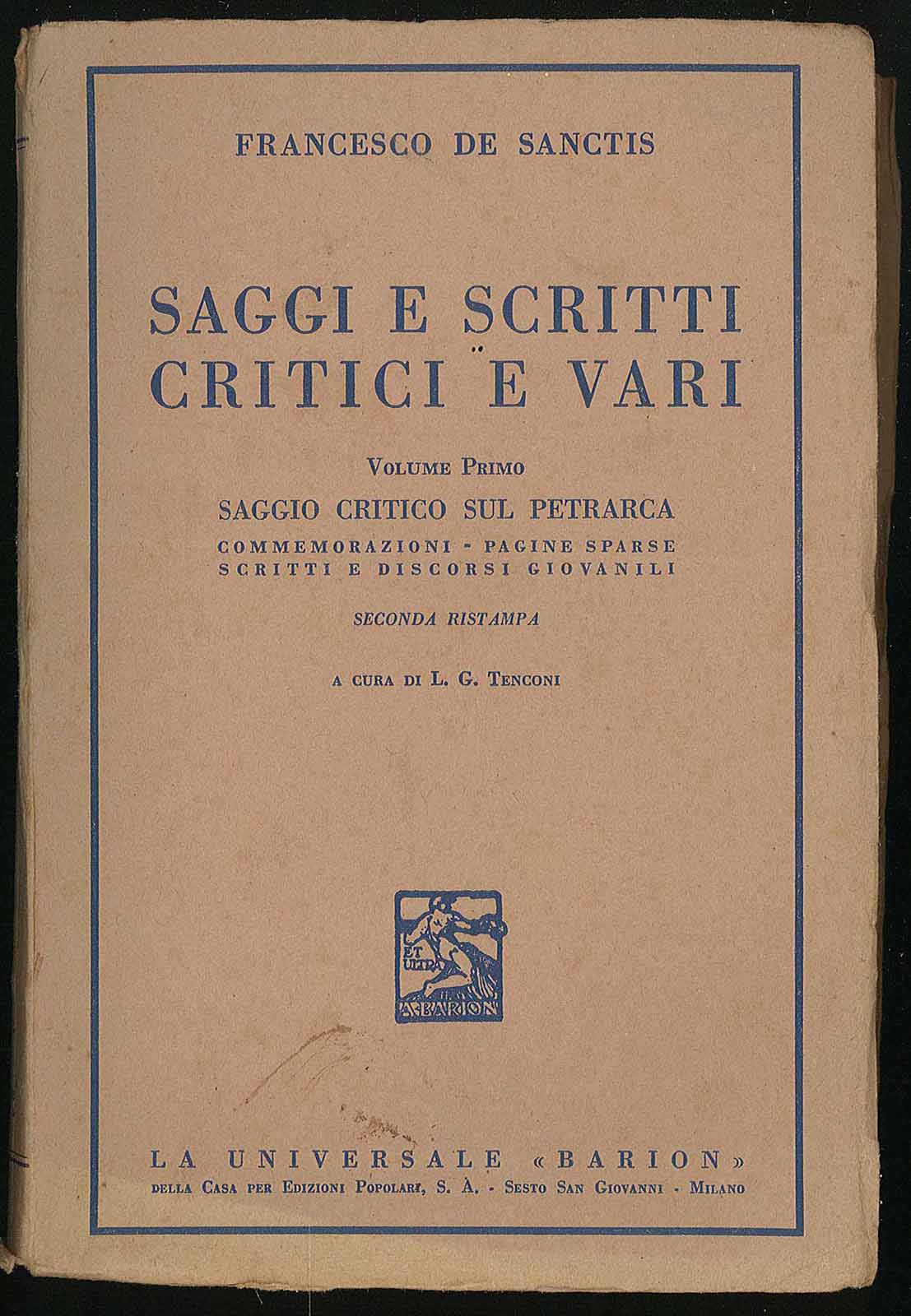 FRANCESCO DE SANCTIS

SAGGI E SCRITTI CRITICI E VARI

VOLUME PRIMO

SAGGIO CRITICO SUL PETRARCA

COMMEMORAZIONI - PAGINE SPARSE
SCRITTI E DISCORSI GIOVANILI

SECONDA RISTAMPA

A CURA DI L. G. TENCONI

ET ULTRA
A. BARION

LA UNIVERSALE «BARION»
DELLA CASA PER EDIZIONI POPOLARI, S. A. - SESTO SAN GIOVANNI - MILANO